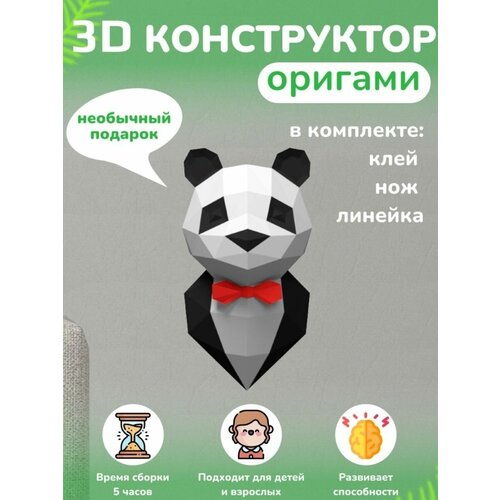 3D КОНСТРУКТОР
оригами

необычный подарок

в комплекте:
клей
нож
линейка

Время сборки 5 часов

Подходит для детей и взрослых

Развивает способности